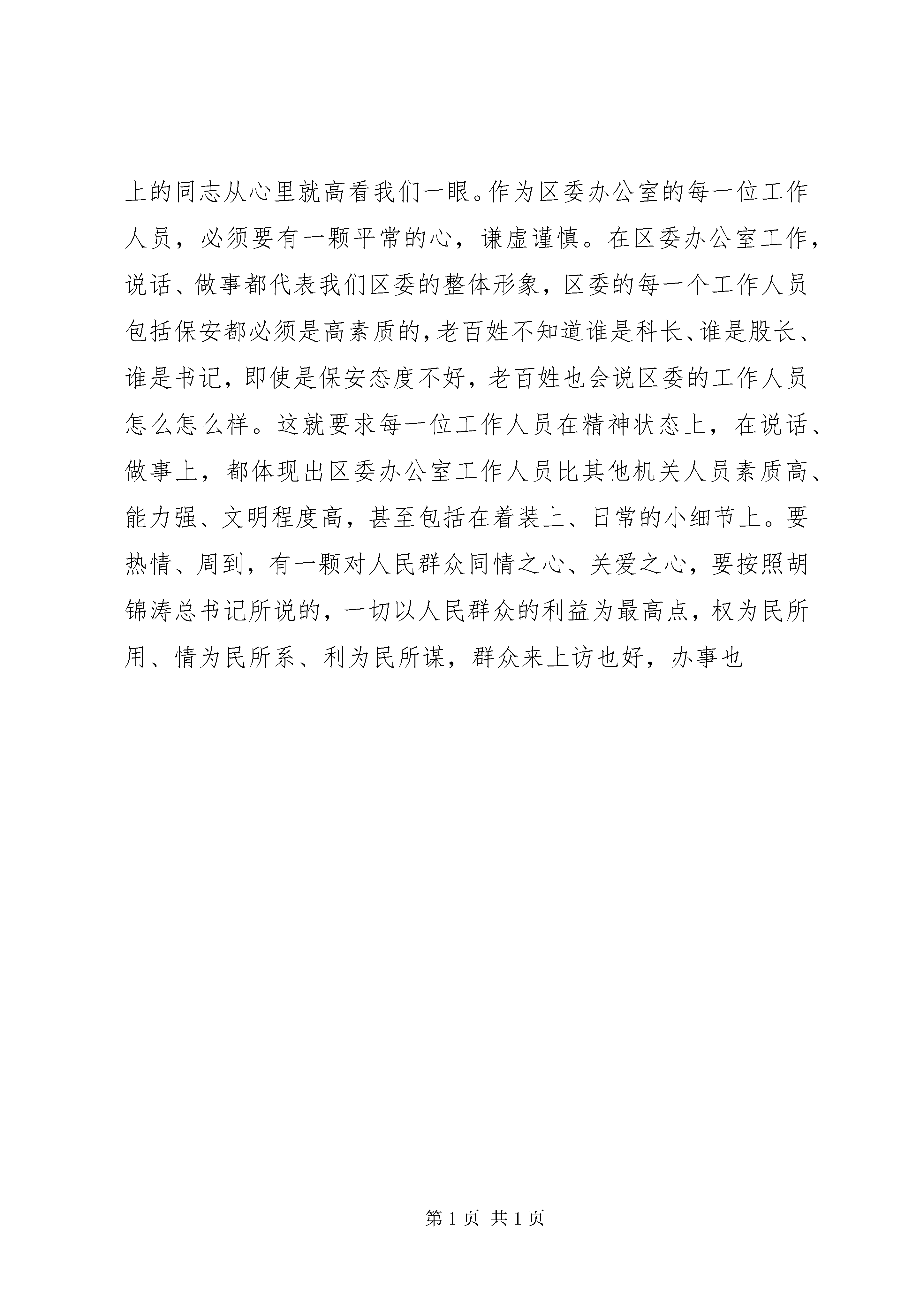 上的同志从心里就高看我们一眼。作为区委办公室的每一位工作人员，必须要有一颗平常的心，谦虚谨慎。在区委办公室工作，说话、做事都代表我们区委的整体形象，区委的每一个工作人员包括保安都必须是高素质的，老百姓不知道谁是科长、谁是股长、谁是书记，即使是保安态度不好，老百姓也会说区委的工作人员怎么怎么样。这就要求每一位工作人员在精神状态上，在说话、做事上，都体现出区委办公室工作人员比其他机关人员素质高、能力强、文明程度高，甚至包括在着装上、日常的小细节上。要热情、周到，有一颗对人民群众同情之心、关爱之心，要按照胡锦涛总书记所说的，一切以人民群众的利益为最高点，权为民所用、情为民所系、利为民所谋，群众来上访也好，办事也

第 1 页 共 1 页